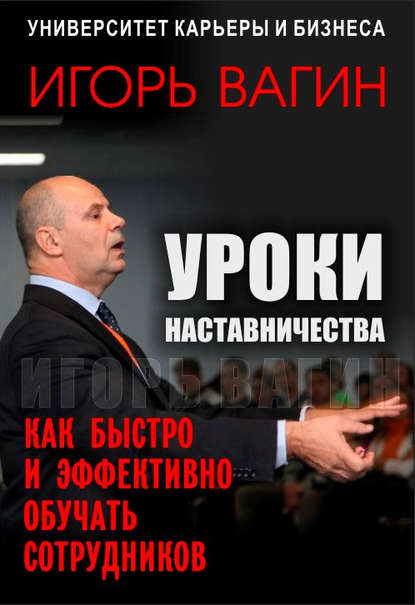 УНИВЕРСИТЕТ КАРЬЕРЫ И БИЗНЕСА

ИГОРЬ ВАГИН

УРОКИ НАСТАВНИЧЕСТВА

ИГОРЬ ВАГИН

КАК БЫСТРО И ЭФФЕКТИВНО ОБУЧАТЬ СОТРУДНИКОВ